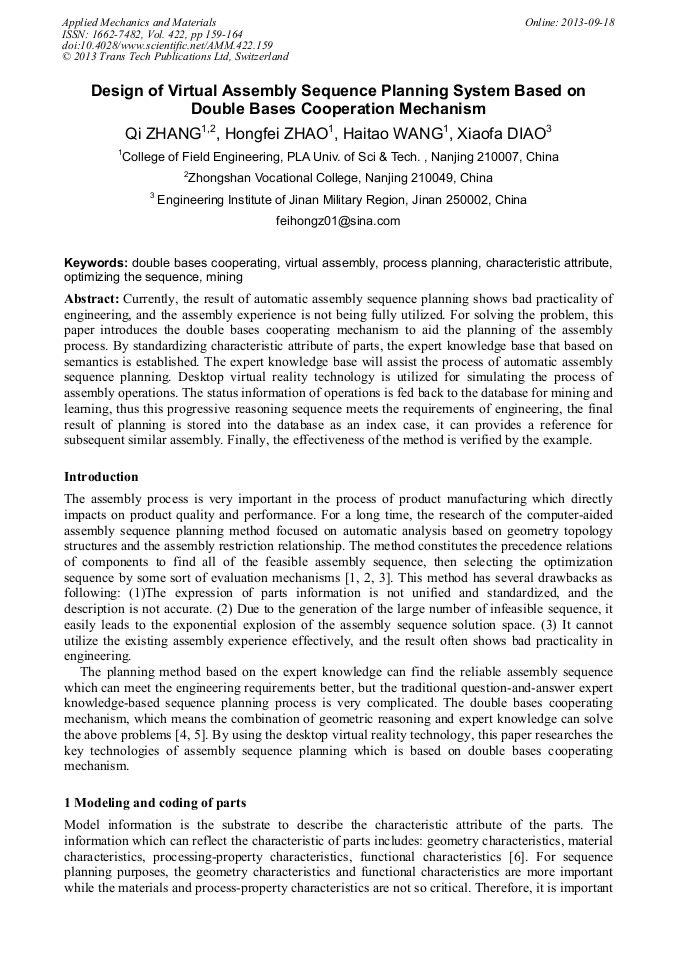 Applied Mechanics and Materials
ISSN: 1662-7482, Vol. 422, pp 159-164
doi:10.4028/www.scientific.net/AMM.422.159
© 2013 Trans Tech Publications Ltd, Switzerland

Online: 2013-09-18

Design of Virtual Assembly Sequence Planning System Based on Double Bases Cooperation Mechanism

Qi ZHANG$^{1,2}$, Hongfei ZHAO$^{1}$, Haitao WANG$^{1}$, Xiaofa DIAO$^{3}$

$^{1}$College of Field Engineering, PLA Univ. of Sci & Tech. , Nanjing 210007, China

$^{2}$Zhongshan Vocational College, Nanjing 210049, China

$^{3}$ Engineering Institute of Jinan Military Region, Jinan 250002, China

feihongz01@sina.com

Keywords: double bases cooperating, virtual assembly, process planning, characteristic attribute, optimizing the sequence, mining

Abstract: Currently, the result of automatic assembly sequence planning shows bad practicality of engineering, and the assembly experience is not being fully utilized. For solving the problem, this paper introduces the double bases cooperating mechanism to aid the planning of the assembly process. By standardizing characteristic attribute of parts, the expert knowledge base that based on semantics is established. The expert knowledge base will assist the process of automatic assembly sequence planning. Desktop virtual reality technology is utilized for simulating the process of assembly operations. The status information of operations is fed back to the database for mining and learning, thus this progressive reasoning sequence meets the requirements of engineering, the final result of planning is stored into the database as an index case, it can provides a reference for subsequent similar assembly. Finally, the effectiveness of the method is verified by the example.

Introduction

The assembly process is very important in the process of product manufacturing which directly impacts on product quality and performance. For a long time, the research of the computer-aided assembly sequence planning method focused on automatic analysis based on geometry topology structures and the assembly restriction relationship. The method constitutes the precedence relations of components to find all of the feasible assembly sequence, then selecting the optimization sequence by some sort of evaluation mechanisms [1, 2, 3]. This method has several drawbacks as following: (1)The expression of parts information is not unified and standardized, and the description is not accurate. (2) Due to the generation of the large number of infeasible sequence, it easily leads to the exponential explosion of the assembly sequence solution space. (3) It cannot utilize the existing assembly experience effectively, and the result often shows bad practicality in engineering.

The planning method based on the expert knowledge can find the reliable assembly sequence which can meet the engineering requirements better, but the traditional question-and-answer expert knowledge-based sequence planning process is very complicated. The double bases cooperating mechanism, which means the combination of geometric reasoning and expert knowledge can solve the above problems [4, 5]. By using the desktop virtual reality technology, this paper researches the key technologies of assembly sequence planning which is based on double bases cooperating mechanism.

1 Modeling and coding of parts

Model information is the substrate to describe the characteristic attribute of the parts. The information which can reflect the characteristic of parts includes: geometry characteristics, material characteristics, processing-property characteristics, functional characteristics [6]. For sequence planning purposes, the geometry characteristics and functional characteristics are more important while the materials and process-property characteristics are not so critical. Therefore, it is important